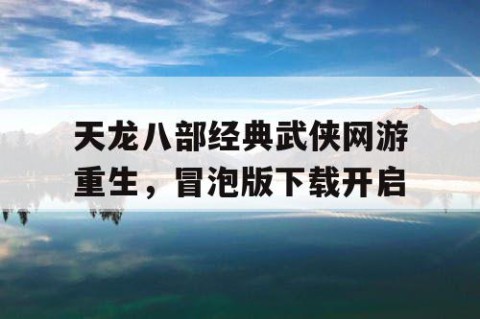 天龙八部经典武侠网游重生，冒泡版下载开启